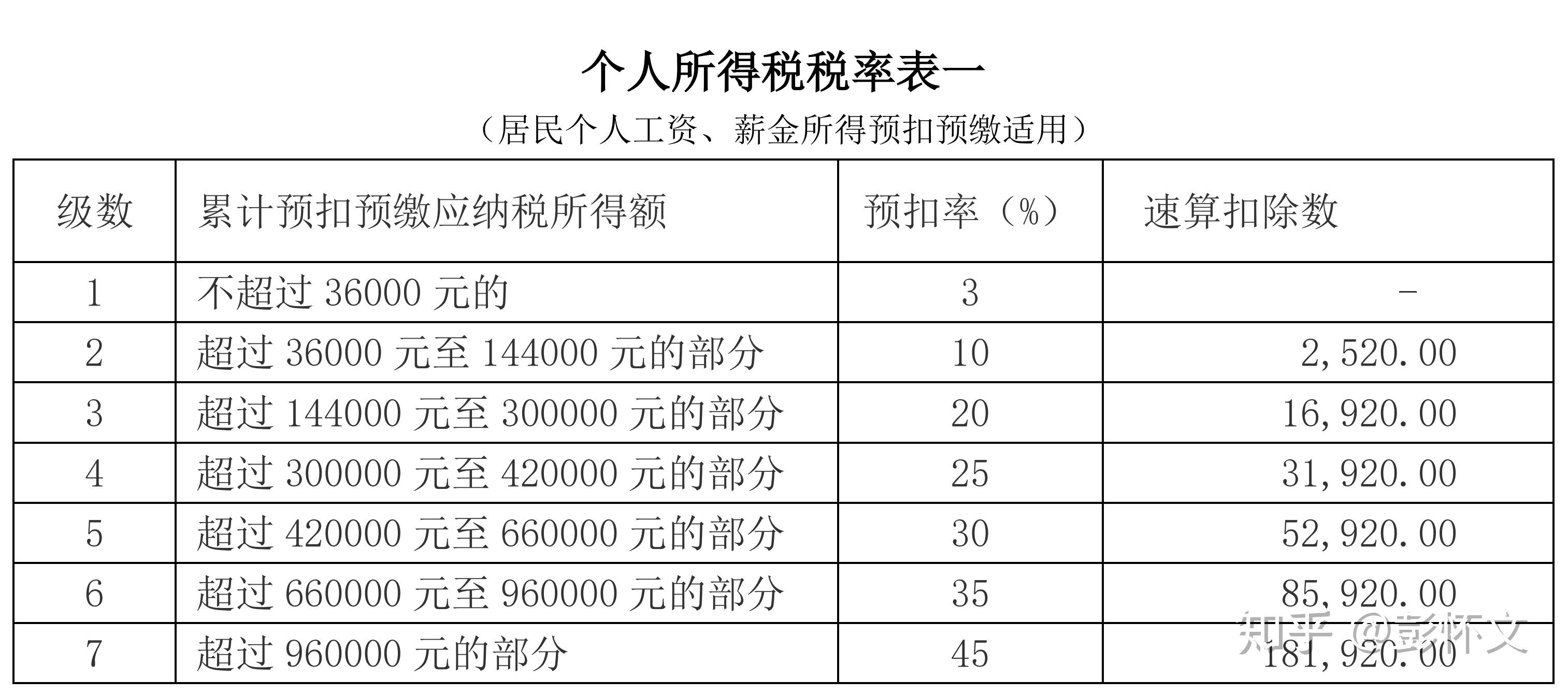 个人所得税税率表一

（居民个人工资、薪金所得预扣预缴适用）

| 级数 | 累计预扣预缴应纳税所得额 | 预扣率（%） | 速算扣除数 |
|---|---|---|---|
| 1 | 不超过 36000 元的 | 3 | - |
| 2 | 超过 36000 元至 144000 元的部分 | 10 | 2,520.00 |
| 3 | 超过 144000 元至 300000 元的部分 | 20 | 16,920.00 |
| 4 | 超过 300000 元至 420000 元的部分 | 25 | 31,920.00 |
| 5 | 超过 420000 元至 660000 元的部分 | 30 | 52,920.00 |
| 6 | 超过 660000 元至 960000 元的部分 | 35 | 85,920.00 |
| 7 | 超过 960000 元的部分 | 45 | 181,920.00 |

知乎 @彭怀文